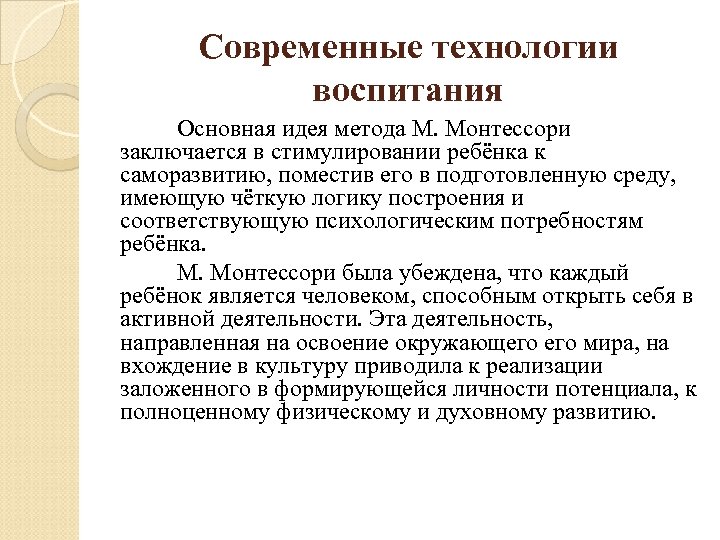 Современные технологии воспитания

Основная идея метода М. Монтессори заключается в стимулировании ребёнка к саморазвитию, поместив его в подготовленную среду, имеющую чёткую логику построения и соответствующую психологическим потребностям ребёнка.

М. Монтессори была убеждена, что каждый ребёнок является человеком, способным открыть себя в активной деятельности. Эта деятельность, направленная на освоение окружающего его мира, на вхождение в культуру приводила к реализации заложенного в формирующейся личности потенциала, к полноценному физическому и духовному развитию.